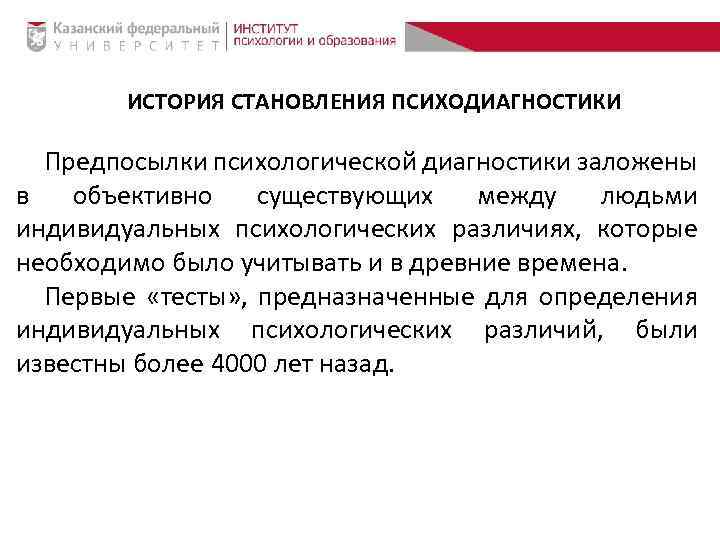 Казанский федеральный
УНИВЕРСИТЕТ

ИНСТИТУТ
психологии и образования

ИСТОРИЯ СТАНОВЛЕНИЯ ПСИХОДИАГНОСТИКИ

Предпосылки психологической диагностики заложены в объективно существующих между людьми индивидуальных психологических различиях, которые необходимо было учитывать и в древние времена.

Первые «тесты», предназначенные для определения индивидуальных психологических различий, были известны более 4000 лет назад.